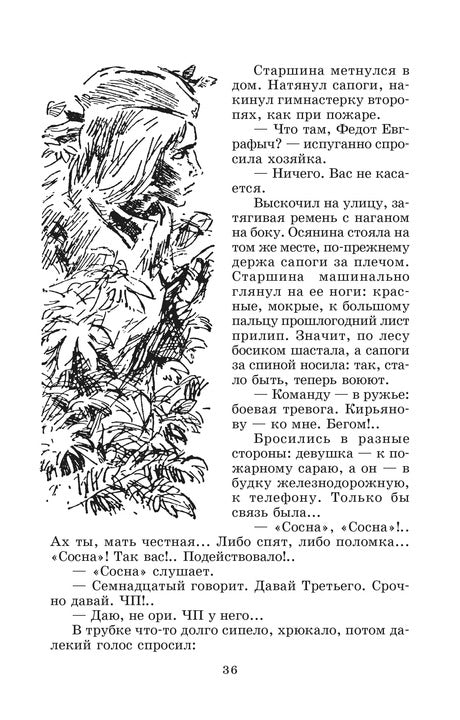 Старшина метнулся в дом. Натянул сапоги, накинул гимнастерку второпях, как при пожаре.

— Что там, Федот Евграфыч? — испуганно спросила хозяйка.

— Ничего. Вас не касается.

Выскочил на улицу, затягивая ремень с наганом на боку. Осянина стояла на том же месте, по-прежнему держа сапоги за плечом. Старшина машинально глянул на ее ноги: красные, мокрые, к большому пальцу прошлогодний лист прилип. Значит, по лесу босиком шастала, а сапоги за спиной носила: так, стало быть, теперь воюют.

— Команду — в ружье: боевая тревога. Кирьянову — ко мне. Бегом!..

Бросились в разные стороны: девушка — к пожарному сараю, а он — в будку железнодорожную, к телефону. Только бы связь была...

— «Сосна», «Сосна»!.. Ах ты, мать честная... Либо спят, либо поломка... «Сосна»! Так вас!.. Подействовало!..

— «Сосна» слушает.

— Семнадцатый говорит. Давай Третьего. Срочно давай. ЧП!..

— Даю, не ори. ЧП у него...

В трубке что-то долго сипело, хрюкало, потом далекий голос спросил:

36